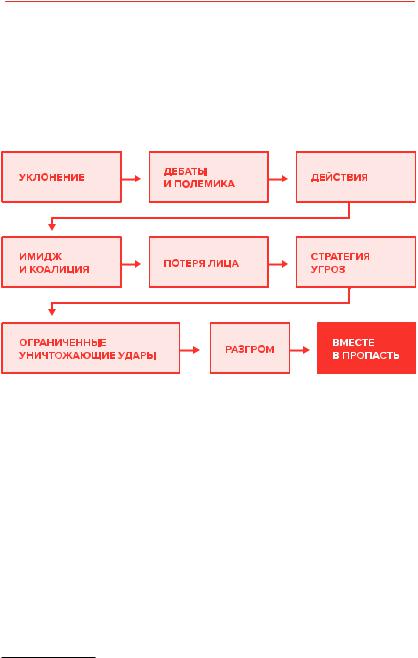 УКЛОНЕНИЕ

ДЕБАТЫ И ПОЛЕМИКА

ДЕЙСТВИЯ

ИМИДЖ И КОАЛИЦИЯ

ПОТЕРЯ ЛИЦА

СТРАТЕГИЯ УГРОЗ

ОГРАНИЧЕННЫЕ УНИЧТОЖАЮЩИЕ УДАРЫ

РАЗГРОМ

ВМЕСТЕ В ПРОПАСТЬ